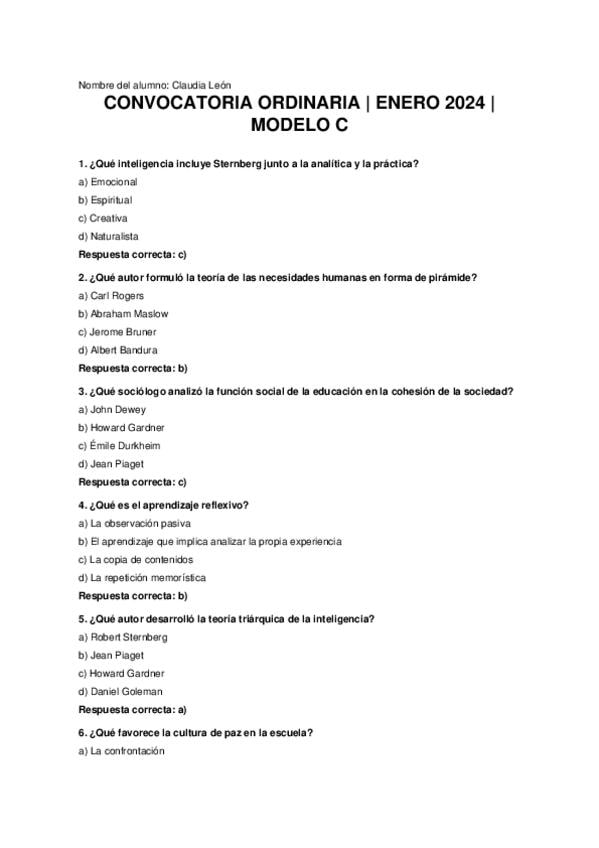 Nombre del alumno: Claudia León

CONVOCATORIA ORDINARIA | ENERO 2024 | MODELO C

1. ¿Qué inteligencia incluye Sternberg junto a la analítica y la práctica?

a) Emocional

b) Espiritual

c) Creativa

d) Naturalista

Respuesta correcta: c)

2. ¿Qué autor formuló la teoría de las necesidades humanas en forma de pirámide?

a) Carl Rogers

b) Abraham Maslow

c) Jerome Bruner

d) Albert Bandura

Respuesta correcta: b)

3. ¿Qué sociólogo analizó la función social de la educación en la cohesión de la sociedad?

a) John Dewey

b) Howard Gardner

c) Émile Durkheim

d) Jean Piaget

Respuesta correcta: c)

4. ¿Qué es el aprendizaje reflexivo?

a) La observación pasiva

b) El aprendizaje que implica analizar la propia experiencia

c) La copia de contenidos

d) La repetición memorística

Respuesta correcta: b)

5. ¿Qué autor desarrolló la teoría triárquica de la inteligencia?

a) Robert Sternberg

b) Jean Piaget

c) Howard Gardner

d) Daniel Goleman

Respuesta correcta: a)

6. ¿Qué favorece la cultura de paz en la escuela?

a) La confrontación